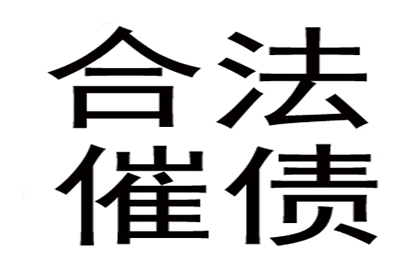 合法
催债